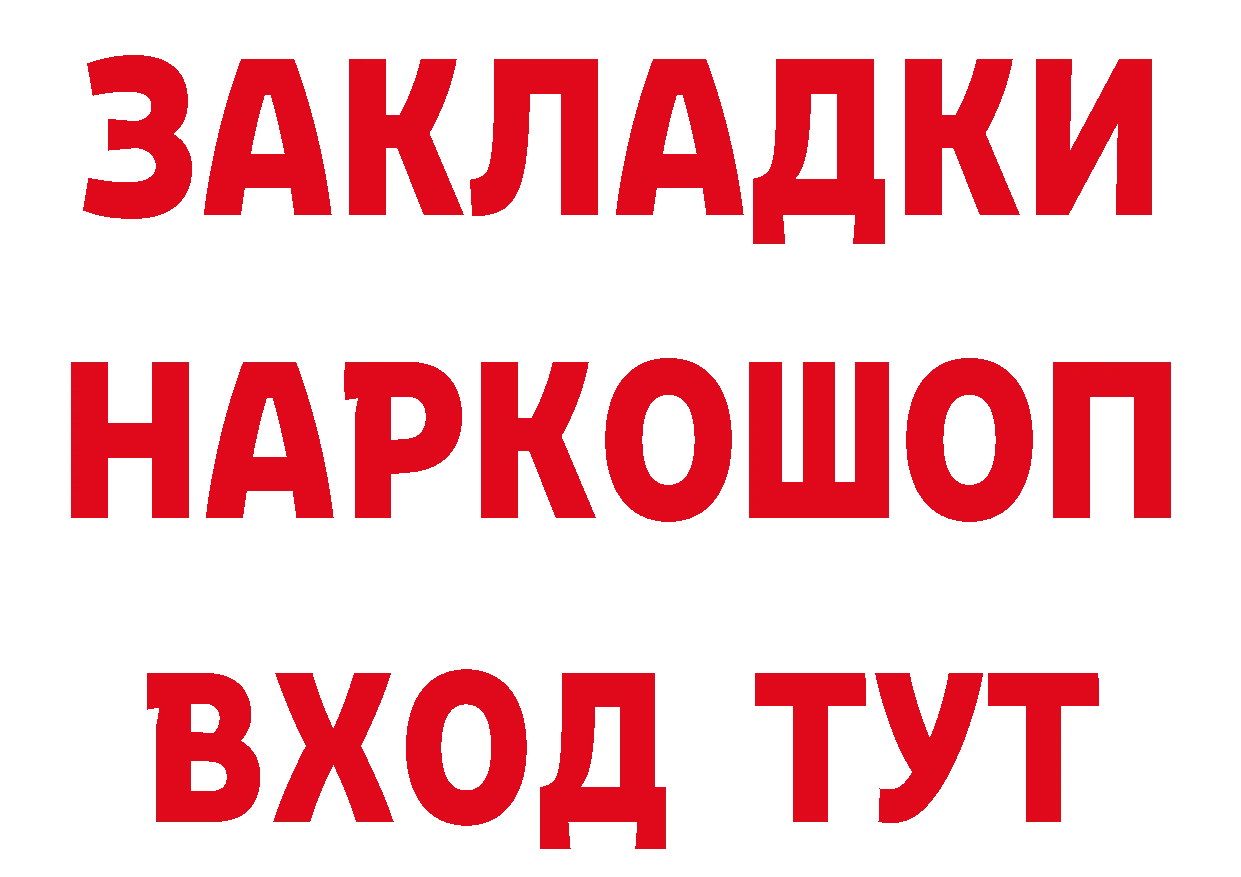 ЗАКЛАДКИ НАРКОШОП ВХОД ТУТ